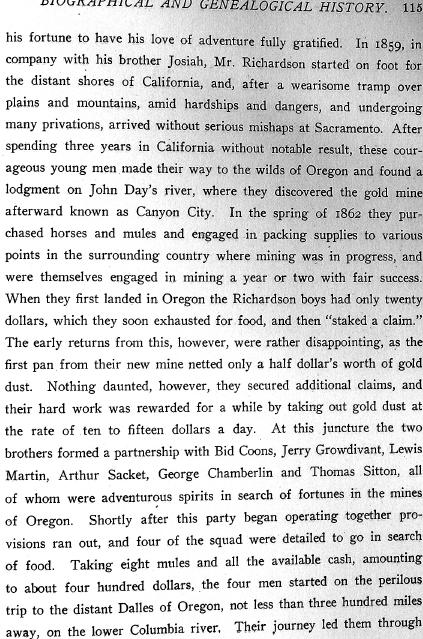 BIOGRAPHICAL AND GENEALOGICAL HISTORY. 115

his fortune to have his love of adventure fully gratified. In 1859, in company with his brother Josiah, Mr. Richardson started on foot for the distant shores of California, and, after a wearisome tramp over plains and mountains, amid hardships and dangers, and undergoing many privations, arrived without serious mishaps at Sacramento. After spending three years in California without notable result, these courageous young men made their way to the wilds of Oregon and found a lodgment on John Day's river, where they discovered the gold mine afterward known as Canyon City. In the spring of 1862 they purchased horses and mules and engaged in packing supplies to various points in the surrounding country where mining was in progress, and were themselves engaged in mining a year or two with fair success. When they first landed in Oregon the Richardson boys had only twenty dollars, which they soon exhausted for food, and then "staked a claim." The early returns from this, however, were rather disappointing, as the first pan from their new mine netted only a half dollar's worth of gold dust. Nothing daunted, however, they secured additional claims, and their hard work was rewarded for a while by taking out gold dust at the rate of ten to fifteen dollars a day. At this juncture the two brothers formed a partnership with Bid Coons, Jerry Growdivant, Lewis Martin, Arthur Sacket, George Chamberlin and Thomas Sitton, all of whom were adventurous spirits in search of fortunes in the mines of Oregon. Shortly after this party began operating together provisions ran out, and four of the squad were detailed to go in search of food. Taking eight mules and all the available cash, amounting to about four hundred dollars, the four men started on the perilous trip to the distant Dalles of Oregon, not less than three hundred miles away, on the lower Columbia river. Their journey led them through